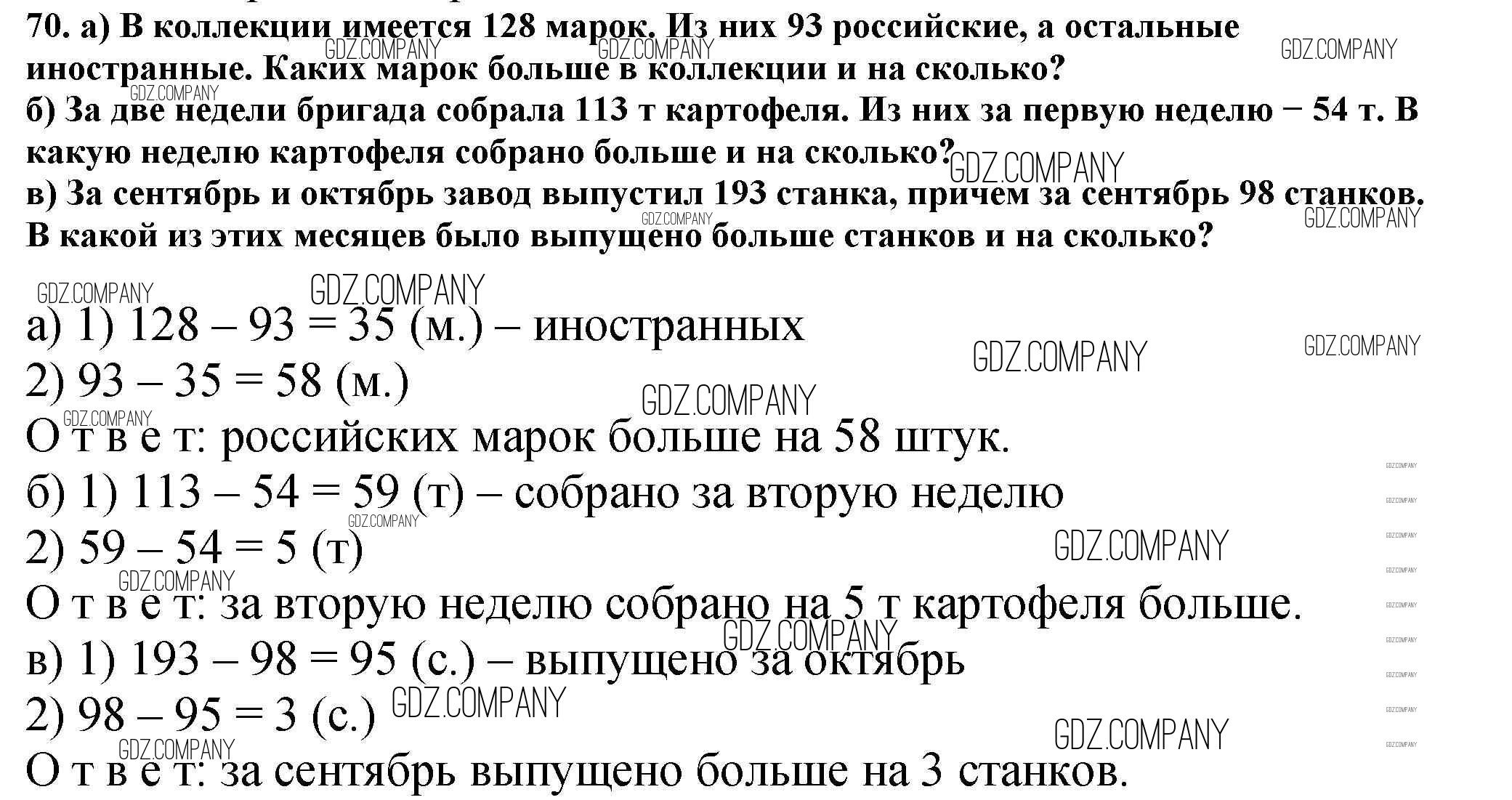 70. а) В коллекции имеется 128 марок. Из них 93 российские, а остальные иностранные. Каких марок больше в коллекции и на сколько?
б) За две недели бригада собрала 113 т картофеля. Из них за первую неделю − 54 т. В какую неделю картофеля собрано больше и на сколько?
в) За сентябрь и октябрь завод выпустил 193 станка, причем за сентябрь 98 станков. В какой из этих месяцев было выпущено больше станков и на сколько?

а) 1) 128 – 93 = 35 (м.) – иностранных
2) 93 – 35 = 58 (м.)
О т в е т: российских марок больше на 58 штук.
б) 1) 113 – 54 = 59 (т) – собрано за вторую неделю
2) 59 – 54 = 5 (т)
О т в е т: за вторую неделю собрано на 5 т картофеля больше.
в) 1) 193 – 98 = 95 (с.) – выпущено за октябрь
2) 98 – 95 = 3 (с.)
О т в е т: за сентябрь выпущено больше на 3 станков.

GDZ.COMPANY